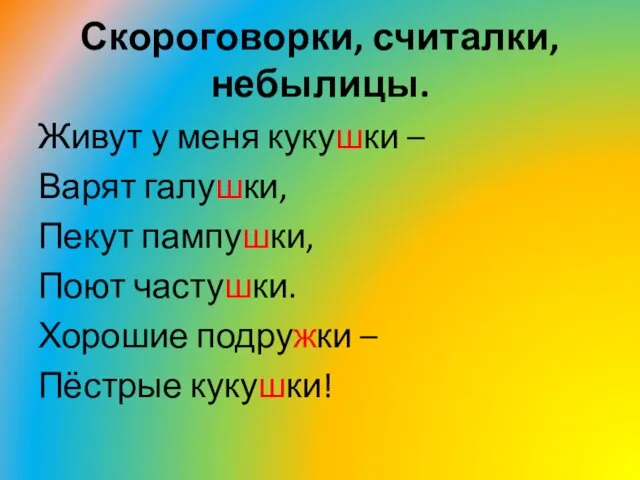 Скороговорки, считалки, небылицы.

Живут у меня кукушки –
Варят галушки,
Пекут пампушки,
Поют частушки.
Хорошие подружки –
Пёстрые кукушки!